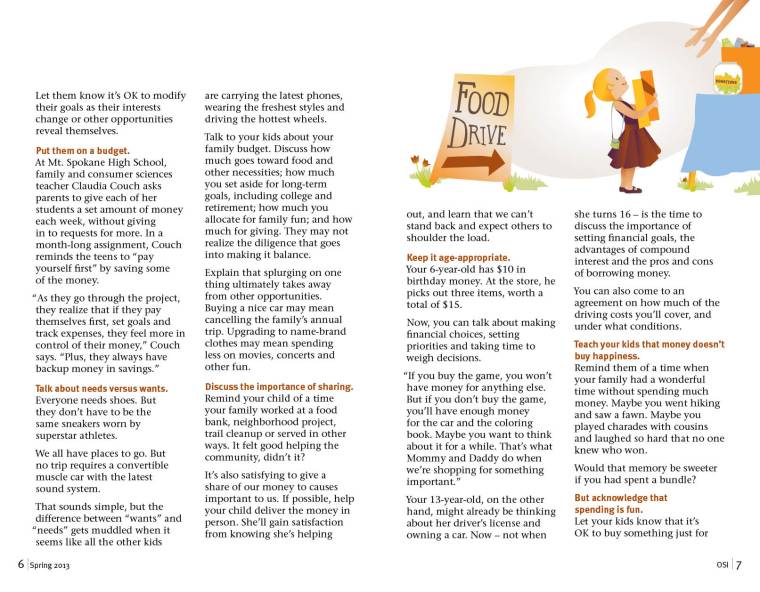 Let them know it's OK to modify their goals as their interests change or other opportunities reveal themselves.

Put them on a budget.
At Mt. Spokane High School, family and consumer sciences teacher Claudia Couch asks parents to give each of her students a set amount of money each week, without giving in to requests for more. In a month-long assignment, Couch reminds the teens to "pay yourself first" by saving some of the money.

"As they go through the project, they realize that if they pay themselves first, set goals and track expenses, they feel more in control of their money," Couch says. "Plus, they always have backup money in savings."

Talk about needs versus wants.
Everyone needs shoes. But they don't have to be the same sneakers worn by superstar athletes.

We all have places to go. But no trip requires a convertible muscle car with the latest sound system.

That sounds simple, but the difference between "wants" and "needs" gets muddled when it seems like all the other kids are carrying the latest phones, wearing the freshest styles and driving the hottest wheels.

Talk to your kids about your family budget. Discuss how much goes toward food and other necessities; how much you set aside for long-term goals, including college and retirement; how much you allocate for family fun; and how much for giving. They may not realize the diligence that goes into making it balance.

Explain that splurging on one thing ultimately takes away from other opportunities. Buying a nice car may mean cancelling the family's annual trip. Upgrading to name-brand clothes may mean spending less on movies, concerts and other fun.

Discuss the importance of sharing.
Remind your child of a time your family worked at a food bank, neighborhood project, trail cleanup or served in other ways. It felt good helping the community, didn't it?

It's also satisfying to give a share of our money to causes important to us. If possible, help your child deliver the money in person. She'll gain satisfaction from knowing she's helping out, and learn that we can't stand back and expect others to shoulder the load.

FOOD DRIVE

DONATIONS

Keep it age-appropriate.
Your 6-year-old has $10 in birthday money. At the store, he picks out three items, worth a total of $15.

Now, you can talk about making financial choices, setting priorities and taking time to weigh decisions.

"If you buy the game, you won't have money for anything else. But if you don't buy the game, you'll have enough money for the car and the coloring book. Maybe you want to think about it for a while. That's what Mommy and Daddy do when we're shopping for something important."

Your 13-year-old, on the other hand, might already be thinking about her driver's license and owning a car. Now – not when she turns 16 – is the time to discuss the importance of setting financial goals, the advantages of compound interest and the pros and cons of borrowing money.

You can also come to an agreement on how much of the driving costs you'll cover, and under what conditions.

Teach your kids that money doesn't buy happiness.
Remind them of a time when your family had a wonderful time without spending much money. Maybe you went hiking and saw a fawn. Maybe you played charades with cousins and laughed so hard that no one knew who won.

Would that memory be sweeter if you had spent a bundle?

But acknowledge that spending is fun.
Let your kids know that it's OK to buy something just for

6 | Spring 2013

OSI | 7